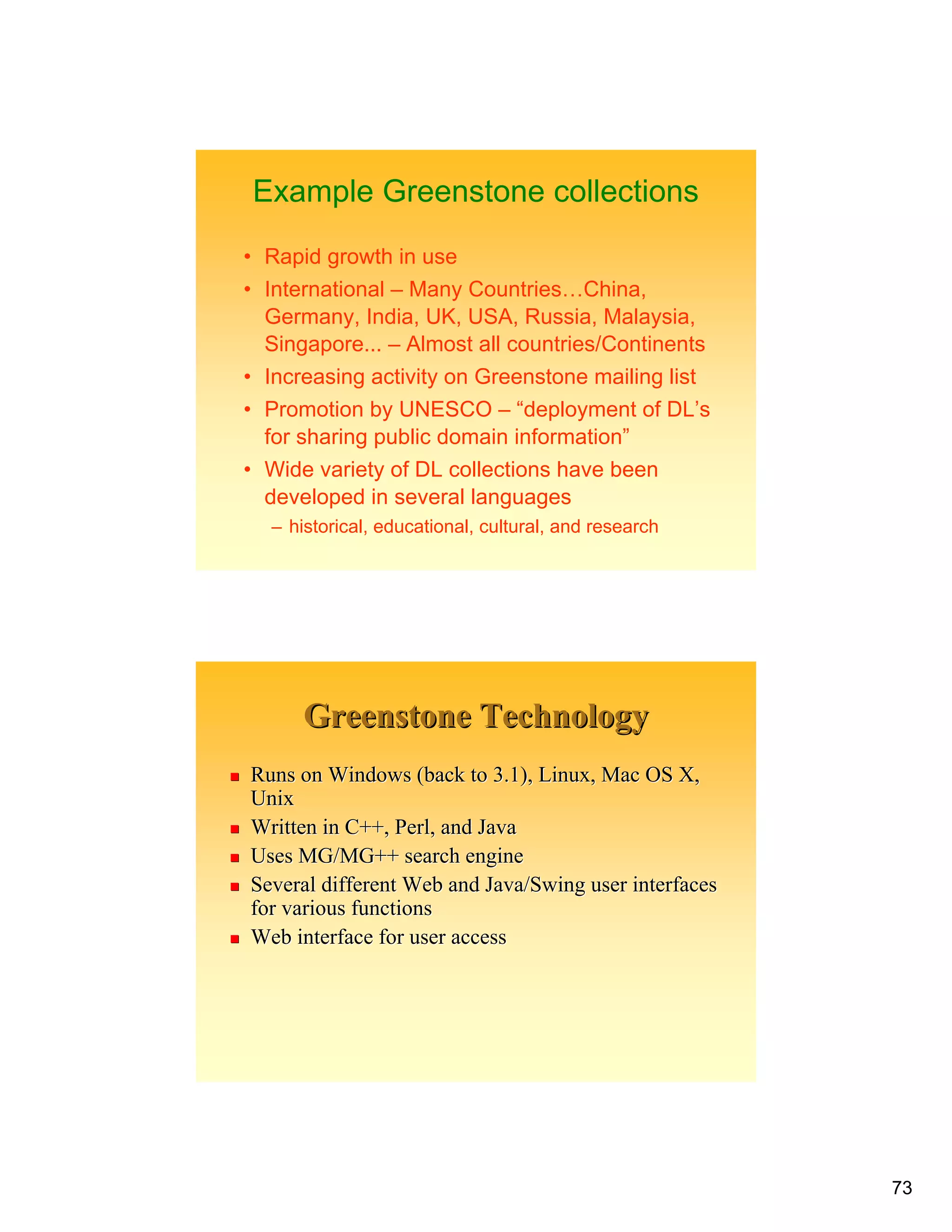 Example Greenstone collections

• Rapid growth in use
• International – Many Countries…China, Germany, India, UK, USA, Russia, Malaysia, Singapore... – Almost all countries/Continents
• Increasing activity on Greenstone mailing list
• Promotion by UNESCO – “deployment of DL’s for sharing public domain information”
• Wide variety of DL collections have been developed in several languages
 – historical, educational, cultural, and research

Greenstone Technology

■ Runs on Windows (back to 3.1), Linux, Mac OS X, Unix
■ Written in C++, Perl, and Java
■ Uses MG/MG++ search engine
■ Several different Web and Java/Swing user interfaces for various functions
■ Web interface for user access

73